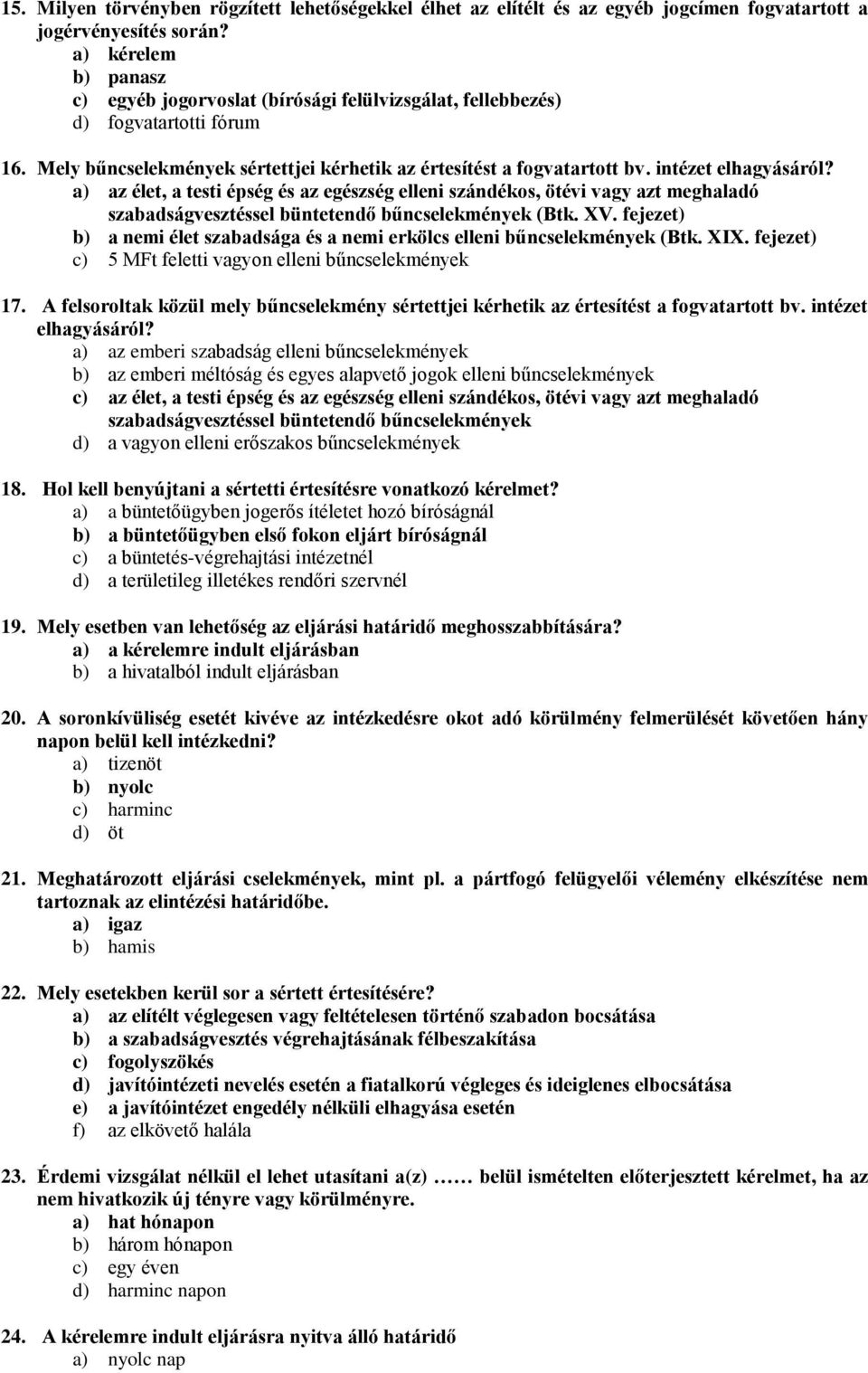 15. Milyen törvényben rögzített lehetőségekkel élhet az elítélt és az egyéb jogcímen fogvatartott a jogérvényesítés során?
a) kérelem
b) panasz
c) egyéb jogorvoslat (bírósági felülvizsgálat, fellebbezés)
d) fogvatartotti fórum

16. Mely bűncselekmények sértettjei kérhetik az értesítést a fogvatartott bv. intézet elhagyásáról?
a) az élet, a testi épség és az egészség elleni szándékos, ötévi vagy azt meghaladó szabadságvesztéssel büntetendő bűncselekmények (Btk. XV. fejezet)
b) a nemi élet szabadsága és a nemi erkölcs elleni bűncselekmények (Btk. XIX. fejezet)
c) 5 MFt feletti vagyon elleni bűncselekmények

17. A felsoroltak közül mely bűncselekmény sértettjei kérhetik az értesítést a fogvatartott bv. intézet elhagyásáról?
a) az emberi szabadság elleni bűncselekmények
b) az emberi méltóság és egyes alapvető jogok elleni bűncselekmények
c) az élet, a testi épség és az egészség elleni szándékos, ötévi vagy azt meghaladó szabadságvesztéssel büntetendő bűncselekmények
d) a vagyon elleni erőszakos bűncselekmények

18. Hol kell benyújtani a sértetti értesítésre vonatkozó kérelmet?
a) a büntetőügyben jogerős ítéletet hozó bíróságnál
b) a büntetőügyben első fokon eljárt bíróságnál
c) a büntetés-végrehajtási intézetnél
d) a területileg illetékes rendőri szervnél

19. Mely esetben van lehetőség az eljárási határidő meghosszabbítására?
a) a kérelemre indult eljárásban
b) a hivatalból indult eljárásban

20. A soronkívüliség esetét kivéve az intézkedésre okot adó körülmény felmerülését követően hány napon belül kell intézkedni?
a) tizenöt
b) nyolc
c) harminc
d) öt

21. Meghatározott eljárási cselekmények, mint pl. a pártfogó felügyelői vélemény elkészítése nem tartoznak az elintézési határidőbe.
a) igaz
b) hamis

22. Mely esetekben kerül sor a sértett értesítésére?
a) az elítélt véglegesen vagy feltételesen történő szabadon bocsátása
b) a szabadságvesztés végrehajtásának félbeszakítása
c) fogolyszökés
d) javítóintézeti nevelés esetén a fiatalkorú végleges és ideiglenes elbocsátása
e) a javítóintézet engedély nélküli elhagyása esetén
f) az elkövető halála

23. Érdemi vizsgálat nélkül el lehet utasítani a(z) …… belül ismételten előterjesztett kérelmet, ha az nem hivatkozik új tényre vagy körülményre.
a) hat hónapon
b) három hónapon
c) egy éven
d) harminc napon

24. A kérelemre indult eljárásra nyitva álló határidő
a) nyolc nap